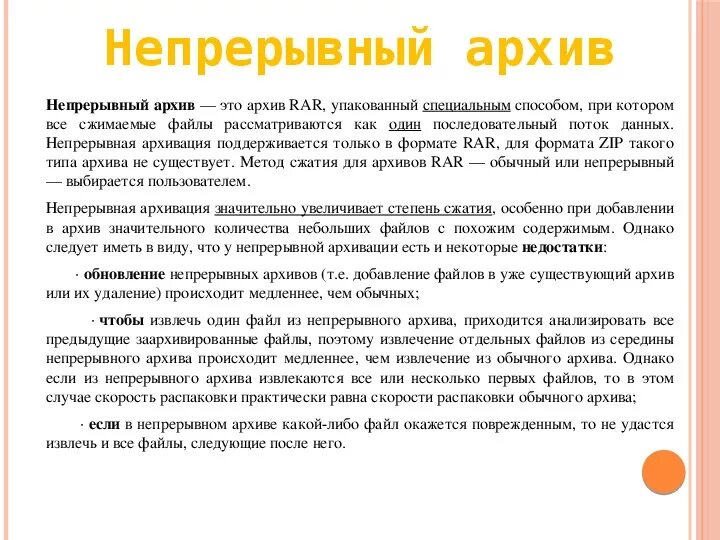 Непрерывный архив

Непрерывный архив — это архив RAR, упакованный специальным способом, при котором все сжимаемые файлы рассматриваются как один последовательный поток данных. Непрерывная архивация поддерживается только в формате RAR, для формата ZIP такого типа архива не существует. Метод сжатия для архивов RAR — обычный или непрерывный — выбирается пользователем.

Непрерывная архивация значительно увеличивает степень сжатия, особенно при добавлении в архив значительного количества небольших файлов с похожим содержимым. Однако следует иметь в виду, что у непрерывной архивации есть и некоторые недостатки:

· обновление непрерывных архивов (т.е. добавление файлов в уже существующий архив или их удаление) происходит медленнее, чем обычных;

· чтобы извлечь один файл из непрерывного архива, приходится анализировать все предыдущие заархивированные файлы, поэтому извлечение отдельных файлов из середины непрерывного архива происходит медленнее, чем извлечение из обычного архива. Однако если из непрерывного архива извлекаются все или несколько первых файлов, то в этом случае скорость распаковки практически равна скорости распаковки обычного архива;

· если в непрерывном архиве какой-либо файл окажется поврежденным, то не удастся извлечь и все файлы, следующие после него.